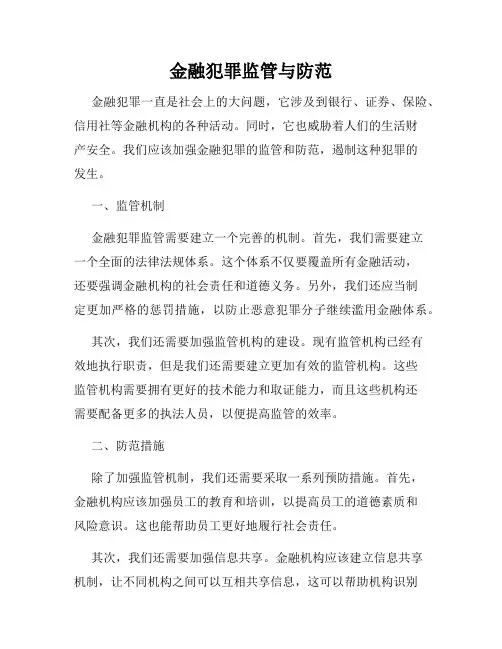 金融犯罪监管与防范

金融犯罪一直是社会上的大问题，它涉及到银行、证券、保险、信用社等金融机构的各种活动。同时，它也威胁着人们的生活财产安全。我们应该加强金融犯罪的监管和防范，遏制这种犯罪的发生。

一、监管机制

金融犯罪监管需要建立一个完善的机制。首先，我们需要建立一个全面的法律法规体系。这个体系不仅要覆盖所有金融活动，还要强调金融机构的社会责任和道德义务。另外，我们还应当制定更加严格的惩罚措施，以防止恶意犯罪分子继续滥用金融体系。

其次，我们还需要加强监管机构的建设。现有监管机构已经有效地执行职责，但是我们还需要建立更加有效的监管机构。这些监管机构需要拥有更好的技术能力和取证能力，而且这些机构还需要配备更多的执法人员，以便提高监管的效率。

二、防范措施

除了加强监管机制，我们还需要采取一系列预防措施。首先，金融机构应该加强员工的教育和培训，以提高员工的道德素质和风险意识。这也能帮助员工更好地履行社会责任。

其次，我们还需要加强信息共享。金融机构应该建立信息共享机制，让不同机构之间可以互相共享信息，这可以帮助机构识别